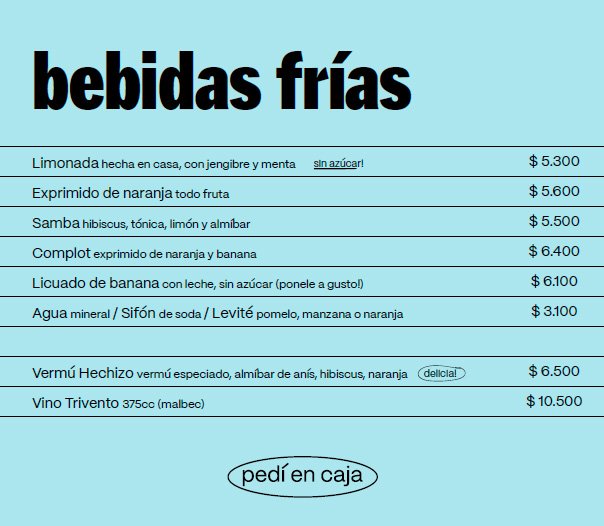 bebidas frías

Limonada hecha en casa, con jengibre y menta sin azúcar! $ 5.300

Exprimido de naranja todo fruta $ 5.600

Samba hibiscus, tónica, limón y almíbar $ 5.500

Complot exprimido de naranja y banana $ 6.400

Licuado de banana con leche, sin azúcar (ponele a gusto!) $ 6.100

Agua mineral / Sifón de soda / Levité pomelo, manzana o naranja $ 3.100

Vermú Hechizo vermú especiado, almíbar de anís, hibiscus, naranja delicia! $ 6.500

Vino Trivento 375cc (malbec) $ 10.500

pedí en caja